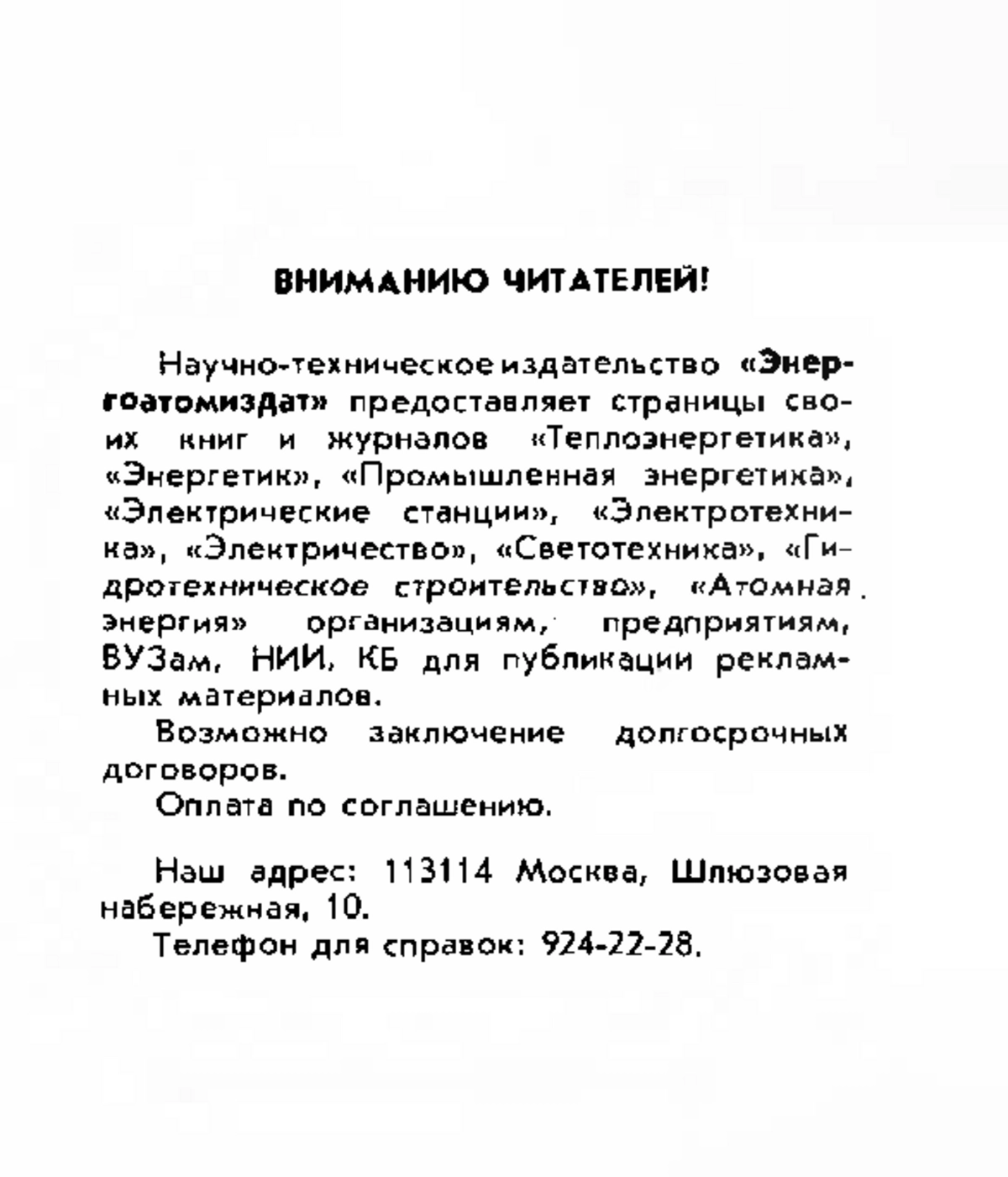 ВНИМАНИЮ ЧИТАТЕЛЕЙ!

Научно-техническое издательство «Энергоатомиздат» предоставляет страницы своих книг и журналов «Теплоэнергетика», «Энергетик», «Промышленная энергетика», «Электрические станции», «Электротехника», «Электричество», «Светотехника», «Гидротехническое строительство», «Атомная энергия» организациям, предприятиям, ВУЗам, НИИ, КБ для публикации рекламных материалов.

Возможно заключение долгосрочных договоров.

Оплата по соглашению.

Наш адрес: 113114 Москва, Шлюзовая набережная, 10.

Телефон для справок: 924-22-28.